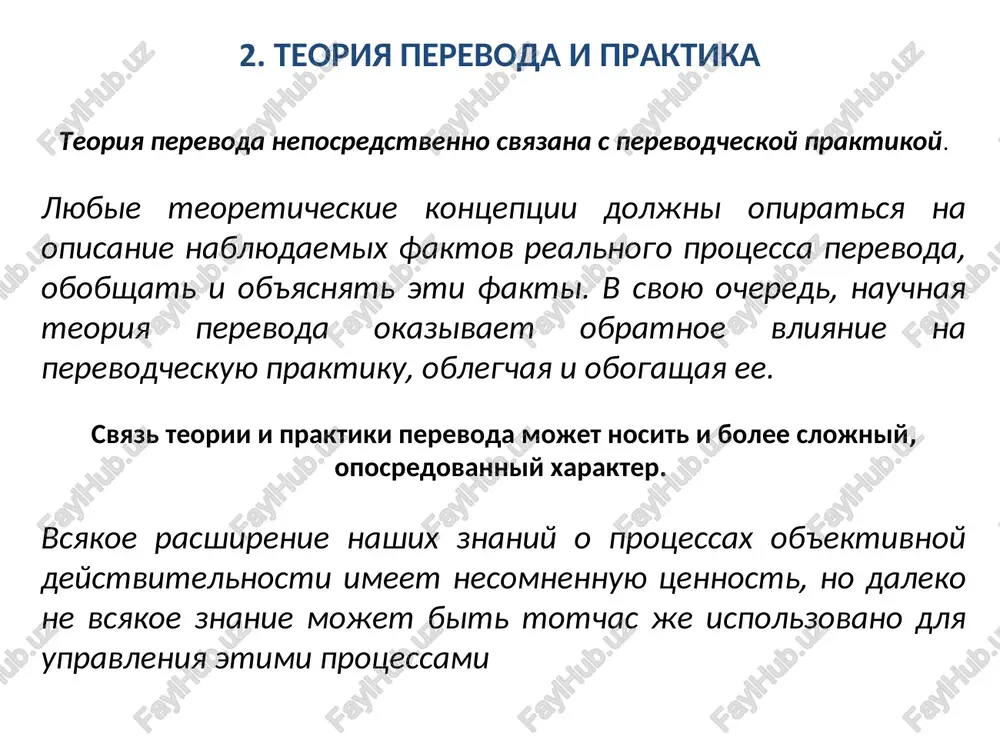 2. ТЕОРИЯ ПЕРЕВОДА И ПРАКТИКА

Теория перевода непосредственно связана с переводческой практикой.

Любые теоретические концепции должны опираться на описание наблюдаемых фактов реального процесса перевода, обобщать и объяснять эти факты. В свою очередь, научная теория перевода оказывает обратное влияние на переводческую практику, облегчая и обогащая ее.

Связь теории и практики перевода может носить и более сложный, опосредованный характер.

Всякое расширение наших знаний о процессах объективной действительности имеет несомненную ценность, но далеко не всякое знание может быть тотчас же использовано для управления этими процессами

FaylHub.uz